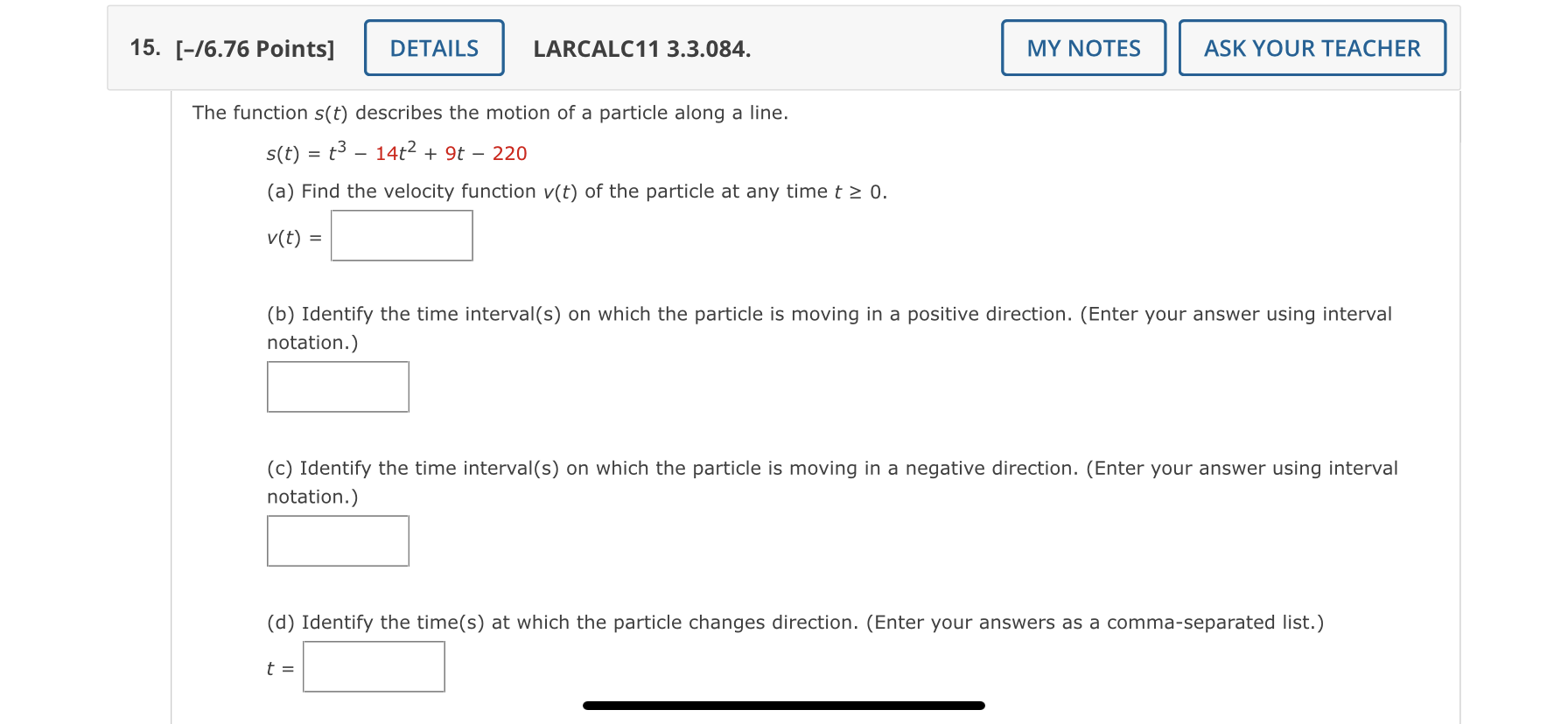 15. [–/6.76 Points] DETAILS LARCALC11 3.3.084. MY NOTES ASK YOUR TEACHER

The function $s(t)$ describes the motion of a particle along a line.

$s(t) = t^3 - 14t^2 + 9t - 220$

(a) Find the velocity function $v(t)$ of the particle at any time $t \geq 0$.

$v(t) =$

(b) Identify the time interval(s) on which the particle is moving in a positive direction. (Enter your answer using interval notation.)

(c) Identify the time interval(s) on which the particle is moving in a negative direction. (Enter your answer using interval notation.)

(d) Identify the time(s) at which the particle changes direction. (Enter your answers as a comma-separated list.)

$t =$